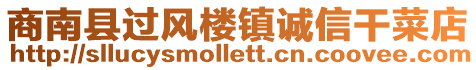 商南县过风楼镇诚信干菜店
http://sllucysmollett.cn.coovee.com